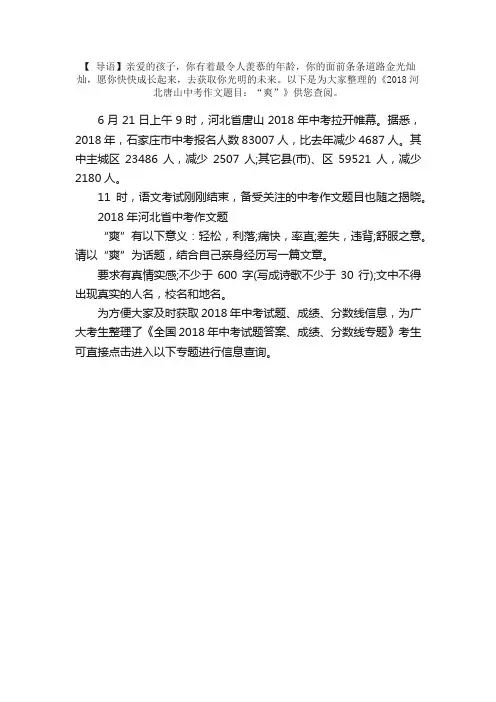 【 导语】亲爱的孩子，你有着最令人羡慕的年龄，你的面前条条道路金光灿灿，愿你快快成长起来，去获取你光明的未来。以下是为大家整理的《2018 河北唐山中考作文题目：“爽”》供您查阅。

6 月 21 日上午 9 时，河北省唐山 2018 年中考拉开帷幕。据悉，2018 年，石家庄市中考报名人数 83007 人，比去年减少 4687 人。其中主城区 23486 人，减少 2507 人;其它县(市)、区 59521 人，减少 2180 人。

11 时，语文考试刚刚结束，备受关注的中考作文题目也随之揭晓。

2018 年河北省中考作文题

“爽”有以下意义：轻松，利落;痛快，率直;差失，违背;舒服之意。请以“爽”为话题，结合自己亲身经历写一篇文章。

要求有真情实感;不少于 600 字(写成诗歌不少于 30 行);文中不得出现真实的人名，校名和地名。

为方便大家及时获取 2018 年中考试题、成绩、分数线信息，为广大考生整理了《全国 2018 年中考试题答案、成绩、分数线专题》考生可直接点击进入以下专题进行信息查询。